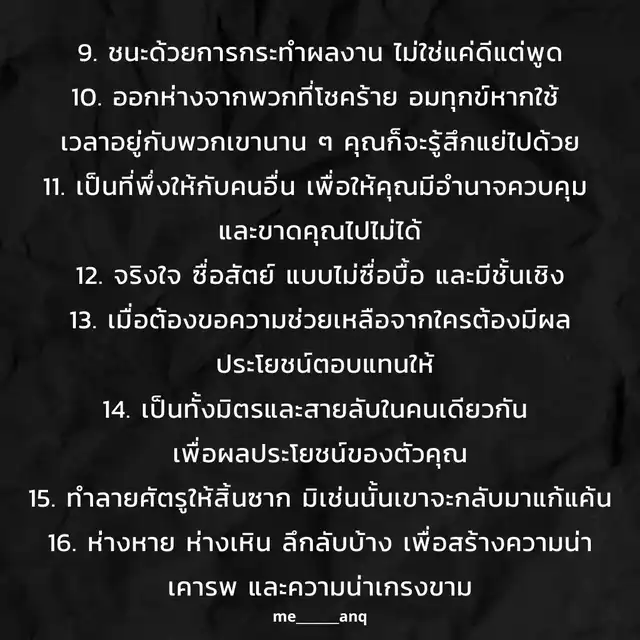 9. ชนะด้วยการกระทำผลงาน ไม่ใช่แค่ดีแต่พูด

10. ออกห่างจากพวกที่โชคร้าย อมทุกข์หากใช้เวลาอยู่กับพวกเขานาน ๆ คุณก็จะรู้สึกแย่ไปด้วย

11. เป็นที่พึ่งให้กับคนอื่น เพื่อให้คุณมีอำนาจควบคุมและขาดคุณไปไม่ได้

12. จริงใจ ซื่อสัตย์ แบบไม่ซื่อบื้อ และมีชั้นเชิง

13. เมื่อต้องขอความช่วยเหลือจากใครต้องมีผลประโยชน์ตอบแทนให้

14. เป็นทั้งมิตรและสายลับในคนเดียวกันเพื่อผลประโยชน์ของตัวคุณ

15. ทำลายศัตรูให้สิ้นซาก มิเช่นนั้นเขาจะกลับมาแก้แค้น

16. ห่างหาย ห่างเหิน ลึกลับบ้าง เพื่อสร้างความน่าเคารพ และความน่าเกรงขาม

me____anq